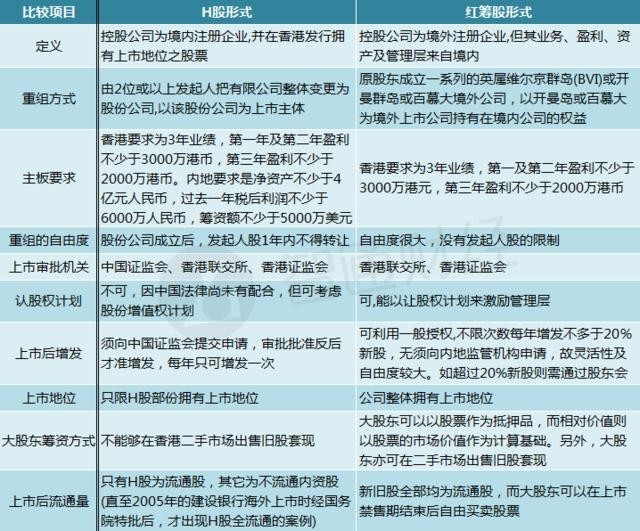 | 比较项目 | H股形式 | 红筹股形式 |
|---|---|---|
| 定义 | 控股公司为境内注册企业,并在香港发行拥有上市地位之股票 | 控股公司为境外注册企业,但其业务、盈利、资产及管理层来自境内 |
| 重组方式 | 由2位或以上发起人把有限公司整体变更为股份公司,以该股份公司为上市主体 | 原股东成立一系列的英属维尔京群岛(BVI)或开曼群岛或百慕大境外公司，以开曼岛或百慕大为境外上市公司持有在境内公司的权益 |
| 主板要求 | 香港要求为3年业绩，第一年及第二年盈利不少于3000万港币，第三年盈利不少于2000万港币。内地要求是净资产不少于4亿元人民币，过去一年税后利润不少于6000万人民币，筹资额不少于5000万美元 | 香港要求为3年业绩，第一及第二年盈利不少于3000万港元，第三年盈利不少于2000万港币 |
| 重组的自由度 | 股份公司成立后，发起人股1年内不得转让 | 自由度很大，没有发起人股的限制 |
| 上市审批机关 | 中国证监会、香港联交所、香港证监会 | 香港联交所、香港证监会 |
| 认股权计划 | 不可，因中国法律尚未有配合，但可考虑股份增值权计划 | 可,能以让股权计划来激励管理层 |
| 上市后增发 | 须向中国证监会提交申请，审批批准反后才准增发，每年只可增发一次 | 可利用一般授权,不限次数每年增发不多于20%新股，无须向内地监管机构申请，故灵活性及自由度较大。如超过20%新股则需通过股东会 |
| 上市地位 | 只限H股部份拥有上市地位 | 公司整体拥有上市地位 |
| 大股东筹资方式 | 不能够在香港二手市场出售旧股套现 | 大股东可以以股票作为抵押品，而相对价值则以股票的市场价值作为计算基础。另外，大股东亦可在二手市场出售旧股套现 |
| 上市后流通量 | 只有H股为流通股，其它为不流通内资股(直至2005年的建设银行海外上市时经国务院特批后，才出现H股全流通的案例) | 新旧股全部均为流通股，而大股东可以在上市禁售期结束后自由买卖股票 |